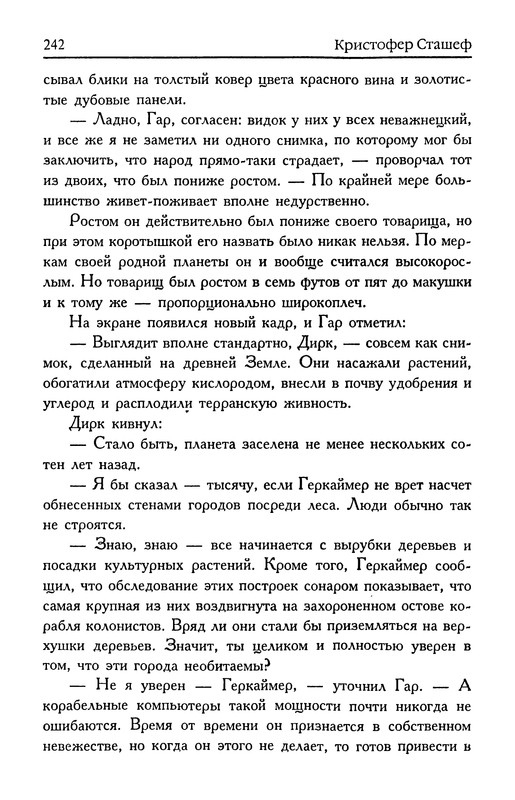 242 Кристофер Сташеф

сывал блики на толстый ковер цвета красного вина и золотистые дубовые панели.

— Ладно, Гар, согласен: видок у них у всех неважнецкий, и все же я не заметил ни одного снимка, по которому мог бы заключить, что народ прямо-таки страдает, — проворчал тот из двоих, что был пониже ростом. — По крайней мере большинство живет-поживает вполне недурственно.

Ростом он действительно был пониже своего товарища, но при этом коротышкой его назвать было никак нельзя. По меркам своей родной планеты он и вообще считался высокорослым. Но товарищ был ростом в семь футов от пят до макушки и к тому же — пропорционально широкоплеч.

На экране появился новый кадр, и Гар отметил:

— Выглядит вполне стандартно, Дирк, — совсем как снимок, сделанный на древней Земле. Они насажали растений, обогатили атмосферу кислородом, внесли в почву удобрения и углерод и расплодили терранскую живность.

Дирк кивнул:

— Стало быть, планета заселена не менее нескольких сотен лет назад.

— Я бы сказал — тысячу, если Геркаймер не врет насчет обнесенных стенами городов посреди леса. Люди обычно так не строятся.

— Знаю, знаю — все начинается с вырубки деревьев и посадки культурных растений. Кроме того, Геркаймер сообщил, что обследование этих построек сонаром показывает, что самая крупная из них воздвигнута на захороненном остове корабля колонистов. Вряд ли они стали бы приземляться на верхушки деревьев. Значит, ты целиком и полностью уверен в том, что эти города необитаемы?

— Не я уверен — Геркаймер, — уточнил Гар. — А корабельные компьютеры такой мощности почти никогда не ошибаются. Время от времени он признается в собственном невежестве, но когда он этого не делает, то готов привести в